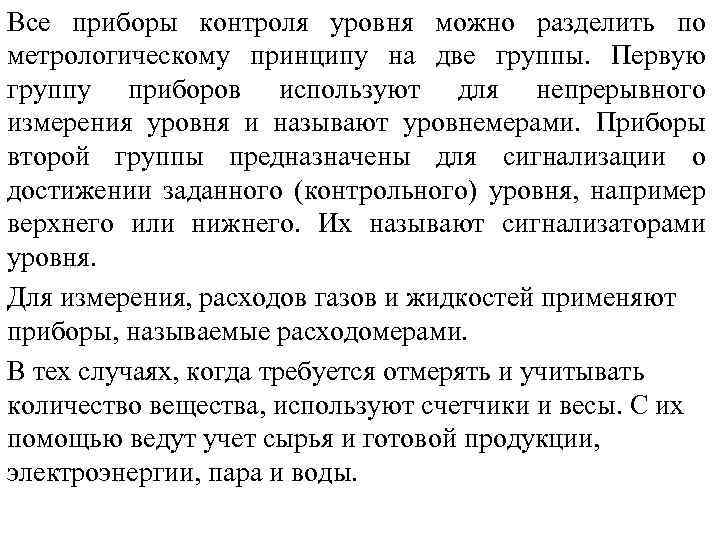 Все приборы контроля уровня можно разделить по метрологическому принципу на две группы. Первую группу приборов используют для непрерывного измерения уровня и называют уровнемерами. Приборы второй группы предназначены для сигнализации о достижении заданного (контрольного) уровня, например верхнего или нижнего. Их называют сигнализаторами уровня.

Для измерения, расходов газов и жидкостей применяют приборы, называемые расходомерами.

В тех случаях, когда требуется отмерять и учитывать количество вещества, используют счетчики и весы. С их помощью ведут учет сырья и готовой продукции, электроэнергии, пара и воды.